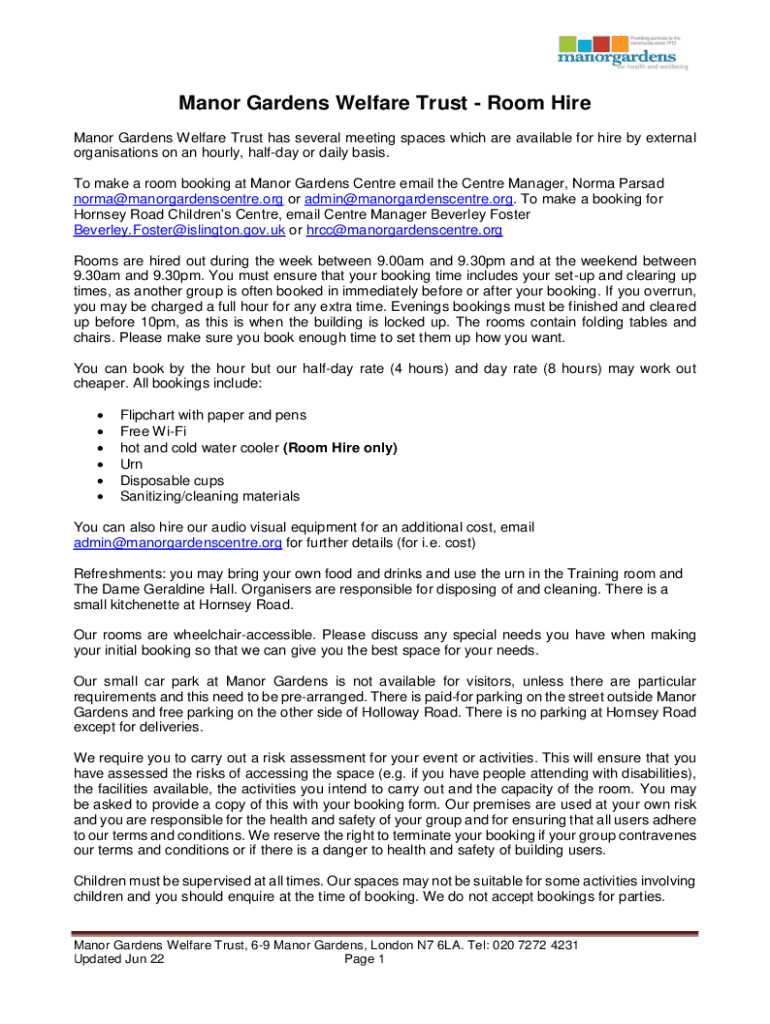 Providing services to the community since 1913
manorgardens
for health and wellbeing

Manor Gardens Welfare Trust - Room Hire

Manor Gardens Welfare Trust has several meeting spaces which are available for hire by external organisations on an hourly, half-day or daily basis.

To make a room booking at Manor Gardens Centre email the Centre Manager, Norma Parsad norma@manorgardenscentre.org or admin@manorgardenscentre.org. To make a booking for Hornsey Road Children's Centre, email Centre Manager Beverley Foster Beverley.Foster@islington.gov.uk or hrcc@manorgardenscentre.org

Rooms are hired out during the week between 9.00am and 9.30pm and at the weekend between 9.30am and 9.30pm. You must ensure that your booking time includes your set-up and clearing up times, as another group is often booked in immediately before or after your booking. If you overrun, you may be charged a full hour for any extra time. Evenings bookings must be finished and cleared up before 10pm, as this is when the building is locked up. The rooms contain folding tables and chairs. Please make sure you book enough time to set them up how you want.

You can book by the hour but our half-day rate (4 hours) and day rate (8 hours) may work out cheaper. All bookings include:

• Flipchart with paper and pens
• Free Wi-Fi
• hot and cold water cooler (Room Hire only)
• Urn
• Disposable cups
• Sanitizing/cleaning materials

You can also hire our audio visual equipment for an additional cost, email admin@manorgardenscentre.org for further details (for i.e. cost)

Refreshments: you may bring your own food and drinks and use the urn in the Training room and The Dame Geraldine Hall. Organisers are responsible for disposing of and cleaning. There is a small kitchenette at Hornsey Road.

Our rooms are wheelchair-accessible. Please discuss any special needs you have when making your initial booking so that we can give you the best space for your needs.

Our small car park at Manor Gardens is not available for visitors, unless there are particular requirements and this need to be pre-arranged. There is paid-for parking on the street outside Manor Gardens and free parking on the other side of Holloway Road. There is no parking at Hornsey Road except for deliveries.

We require you to carry out a risk assessment for your event or activities. This will ensure that you have assessed the risks of accessing the space (e.g. if you have people attending with disabilities), the facilities available, the activities you intend to carry out and the capacity of the room. You may be asked to provide a copy of this with your booking form. Our premises are used at your own risk and you are responsible for the health and safety of your group and for ensuring that all users adhere to our terms and conditions. We reserve the right to terminate your booking if your group contravenes our terms and conditions or if there is a danger to health and safety of building users.

Children must be supervised at all times. Our spaces may not be suitable for some activities involving children and you should enquire at the time of booking. We do not accept bookings for parties.

Manor Gardens Welfare Trust, 6-9 Manor Gardens, London N7 6LA. Tel: 020 7272 4231
Updated Jun 22 Page 1